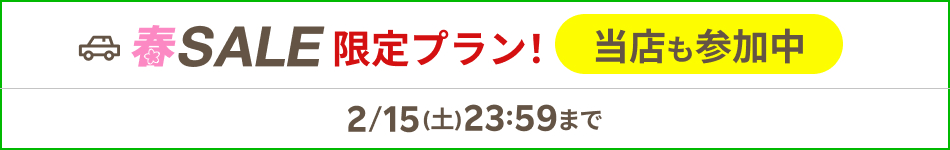 春SALE 限定プラン! 当店も参加中

2/15(土)23:59まで